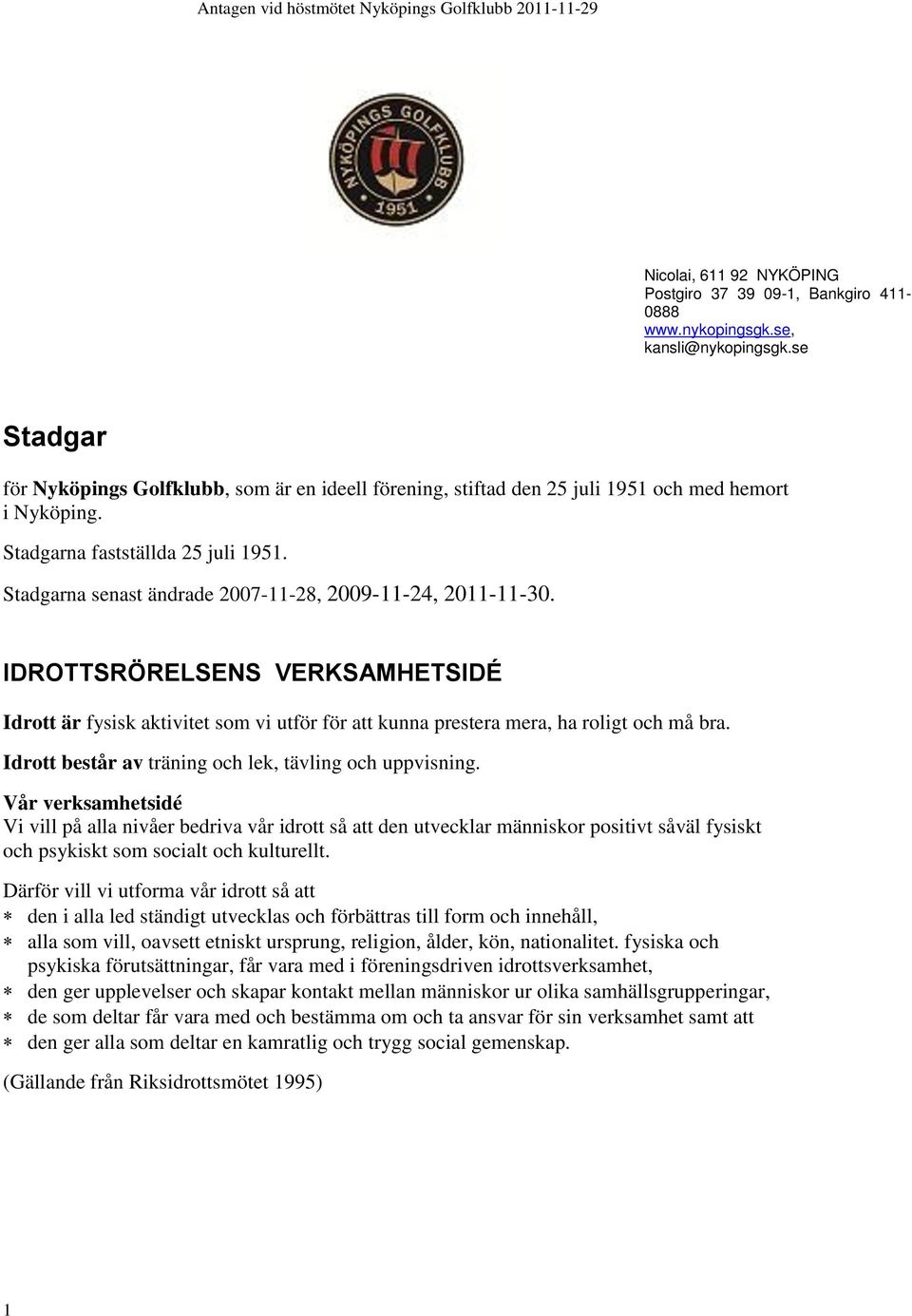 Antagen vid höstmötet Nyköpings Golfklubb 2011-11-29

NYKÖPINGS GOLFKLUBB 1951

Nicolai, 611 92 NYKÖPING
Postgiro 37 39 09-1, Bankgiro 411-0888
www.nykopingsgk.se, kansli@nykopingsgk.se

Stadgar

för Nyköpings Golfklubb, som är en ideell förening, stiftad den 25 juli 1951 och med hemort i Nyköping.

Stadgarna fastställda 25 juli 1951.

Stadgarna senast ändrade 2007-11-28, 2009-11-24, 2011-11-30.

IDROTTSRÖRELSENS VERKSAMHETSIDÉ

Idrott är fysisk aktivitet som vi utför för att kunna prestera mera, ha roligt och må bra.

Idrott består av träning och lek, tävling och uppvisning.

Vår verksamhetsidé
Vi vill på alla nivåer bedriva vår idrott så att den utvecklar människor positivt såväl fysiskt och psykiskt som socialt och kulturellt.

Därför vill vi utforma vår idrott så att
∗ den i alla led ständigt utvecklas och förbättras till form och innehåll,
∗ alla som vill, oavsett etniskt ursprung, religion, ålder, kön, nationalitet. fysiska och psykiska förutsättningar, får vara med i föreningsdriven idrottsverksamhet,
∗ den ger upplevelser och skapar kontakt mellan människor ur olika samhällsgrupperingar,
∗ de som deltar får vara med och bestämma om och ta ansvar för sin verksamhet samt att
∗ den ger alla som deltar en kamratlig och trygg social gemenskap.

(Gällande från Riksidrottsmötet 1995)

1